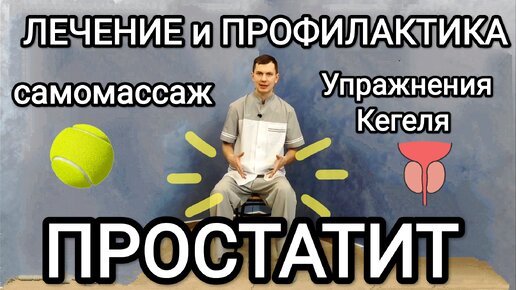 ЛЕЧЕНИЕ и ПРОФИЛАКТИКА

самомассаж

Упражнения Кегеля

ПРОСТАТИТ